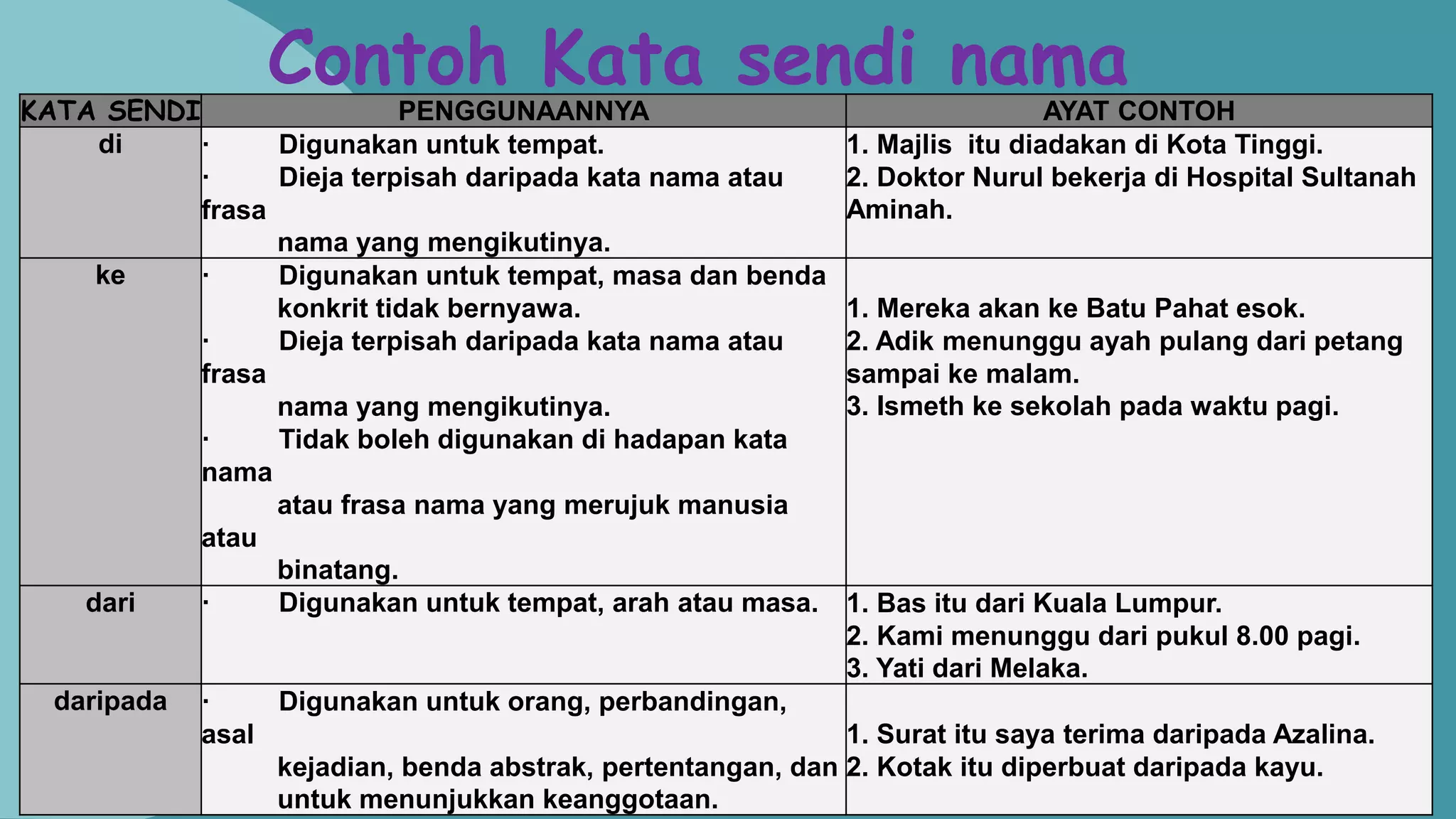 Contoh Kata sendi nama

| KATA SENDI | PENGGUNAANNYA | AYAT CONTOH |
|---|---|---|
| di | · Digunakan untuk tempat. · Dieja terpisah daripada kata nama atau frasa nama yang mengikutinya. | 1. Majlis itu diadakan di Kota Tinggi. 2. Doktor Nurul bekerja di Hospital Sultanah Aminah. |
| ke | · Digunakan untuk tempat, masa dan benda konkrit tidak bernyawa. · Dieja terpisah daripada kata nama atau frasa nama yang mengikutinya. · Tidak boleh digunakan di hadapan kata nama atau frasa nama yang merujuk manusia atau binatang. | 1. Mereka akan ke Batu Pahat esok. 2. Adik menunggu ayah pulang dari petang sampai ke malam. 3. Ismeth ke sekolah pada waktu pagi. |
| dari | · Digunakan untuk tempat, arah atau masa. | 1. Bas itu dari Kuala Lumpur. 2. Kami menunggu dari pukul 8.00 pagi. 3. Yati dari Melaka. |
| daripada | · Digunakan untuk orang, perbandingan, asal kejadian, benda abstrak, pertentangan, dan untuk menunjukkan keanggotaan. | 1. Surat itu saya terima daripada Azalina. 2. Kotak itu diperbuat daripada kayu. |